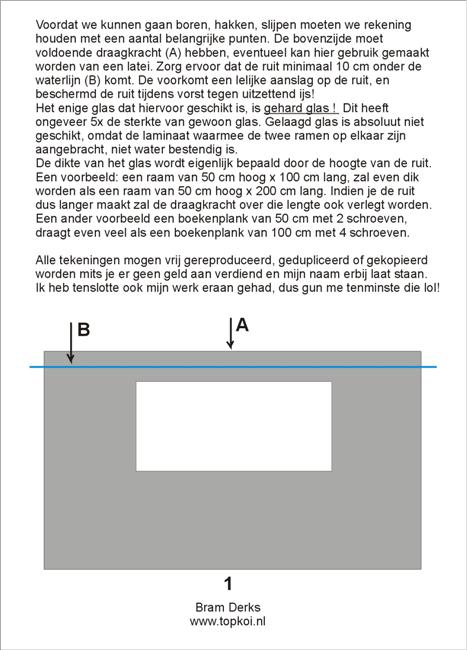 Voordat we kunnen gaan boren, hakken, slijpen moeten we rekening houden met een aantal belangrijke punten. De bovenzijde moet voldoende draagkracht (A) hebben, eventueel kan hier gebruik gemaakt worden van een latei. Zorg ervoor dat de ruit minimaal 10 cm onder de waterlijn (B) komt. De voorkomt een lelijke aanslag op de ruit, en beschermd de ruit tijdens vorst tegen uitzettend ijs!
Het enige glas dat hiervoor geschikt is, is gehard glas ! Dit heeft ongeveer 5x de sterkte van gewoon glas. Gelaagd glas is absoluut niet geschikt, omdat de laminaat waarmee de twee ramen op elkaar zijn aangebracht, niet water bestendig is.
De dikte van het glas wordt eigenlijk bepaald door de hoogte van de ruit. Een voorbeeld: een raam van 50 cm hoog x 100 cm lang, zal even dik worden als een raam van 50 cm hoog x 200 cm lang. Indien je de ruit dus langer maakt zal de draagkracht over die lengte ook verlegt worden. Een ander voorbeeld een boekenplank van 50 cm met 2 schroeven, draagt even veel als een boekenplank van 100 cm met 4 schroeven.

Alle tekeningen mogen vrij gereproduceerd, gedupliceerd of gekopieerd worden mits je er geen geld aan verdiend en mijn naam erbij laat staan. Ik heb tenslotte ook mijn werk eraan gehad, dus gun me tenminste die lol!

B
A

1

Bram Derks
www.topkoi.nl